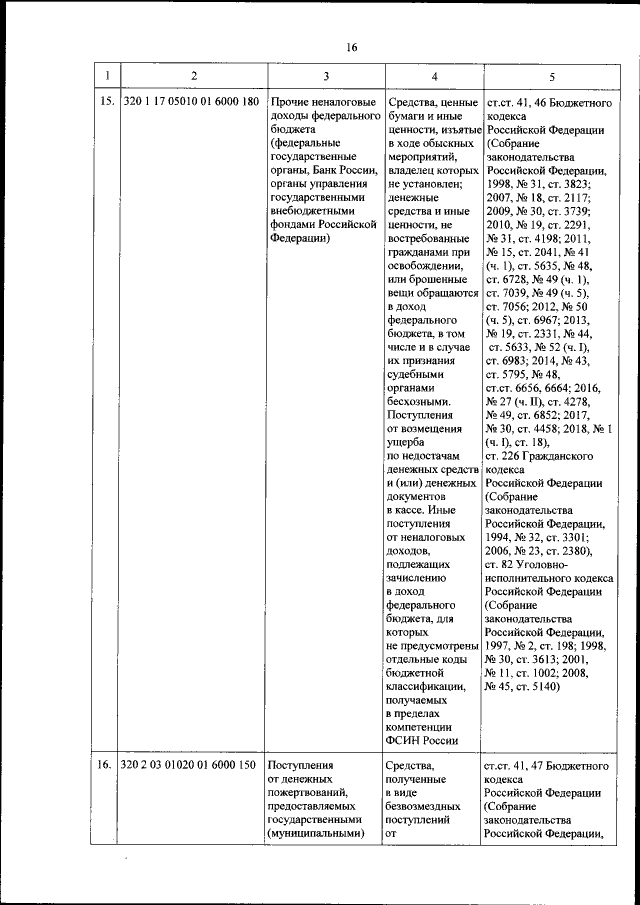 16

| 1 | 2 | 3 | 4 | 5 |
|---|---|---|---|---|
| 15. | 320 1 17 05010 01 6000 180 | Прочие неналоговые доходы федерального бюджета (федеральные государственные органы, Банк России, органы управления государственными внебюджетными фондами Российской Федерации) | Средства, ценные бумаги и иные ценности, изъятые в ходе обыскных мероприятий, владелец которых не установлен; денежные средства и иные ценности, не востребованные гражданами при освобождении, или брошенные вещи обращаются в доход федерального бюджета, в том числе и в случае их признания судебными органами бесхозными. Поступления от возмещения ущерба по недостачам денежных средств и (или) денежных документов в кассе. Иные поступления от неналоговых доходов, подлежащих зачислению в доход федерального бюджета, для которых не предусмотрены отдельные коды бюджетной классификации, получаемых в пределах компетенции ФСИН России | ст.ст. 41, 46 Бюджетного кодекса Российской Федерации (Собрание законодательства Российской Федерации, 1998, № 31, ст. 3823; 2007, № 18, ст. 2117; 2009, № 30, ст. 3739; 2010, № 19, ст. 2291, № 31, ст. 4198; 2011, № 15, ст. 2041, № 41 (ч. 1), ст. 5635, № 48, ст. 6728, № 49 (ч. 1), ст. 7039, № 49 (ч. 5), ст. 7056; 2012, № 50 (ч. 5), ст. 6967; 2013, № 19, ст. 2331, № 44, ст. 5633, № 52 (ч. I), ст. 6983; 2014, № 43, ст. 5795, № 48, ст.ст. 6656, 6664; 2016, № 27 (ч. II), ст. 4278, № 49, ст. 6852; 2017, № 30, ст. 4458; 2018, № 1 (ч. I), ст. 18), ст. 226 Гражданского кодекса Российской Федерации (Собрание законодательства Российской Федерации, 1994, № 32, ст. 3301; 2006, № 23, ст. 2380), ст. 82 Уголовно-исполнительного кодекса Российской Федерации (Собрание законодательства Российской Федерации, 1997, № 2, ст. 198; 1998, № 30, ст. 3613; 2001, № 11, ст. 1002; 2008, № 45, ст. 5140) |
| 16. | 320 2 03 01020 01 6000 150 | Поступления от денежных пожертвований, предоставляемых государственными (муниципальными) | Средства, полученные в виде безвозмездных поступлений от | ст.ст. 41, 47 Бюджетного кодекса Российской Федерации (Собрание законодательства Российской Федерации, |